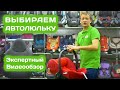 ВЫБИРАЕМ АВТОЛЮЛЬКУ

Экспертный Видеообзор